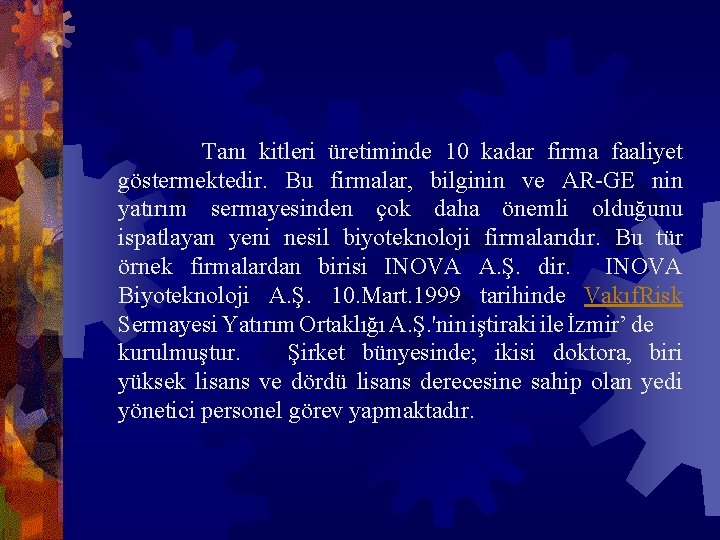 Tanı kitleri üretiminde 10 kadar firma faaliyet göstermektedir. Bu firmalar, bilginin ve AR-GE nin yatırım sermayesinden çok daha önemli olduğunu ispatlayan yeni nesil biyoteknoloji firmalarıdır. Bu tür örnek firmalardan birisi INOVA A.Ş. dir. INOVA Biyoteknoloji A.Ş. 10.Mart.1999 tarihinde VakıfRisk Sermayesi Yatırım Ortaklığı A.Ş.'nin iştiraki ile İzmir' de kurulmuştur. Şirket bünyesinde; ikisi doktora, biri yüksek lisans ve dördü lisans derecesine sahip olan yedi yönetici personel görev yapmaktadır.